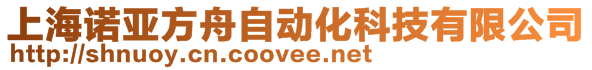 上海诺亚方舟自动化科技有限公司
http://shnuoy.cn.coovee.net